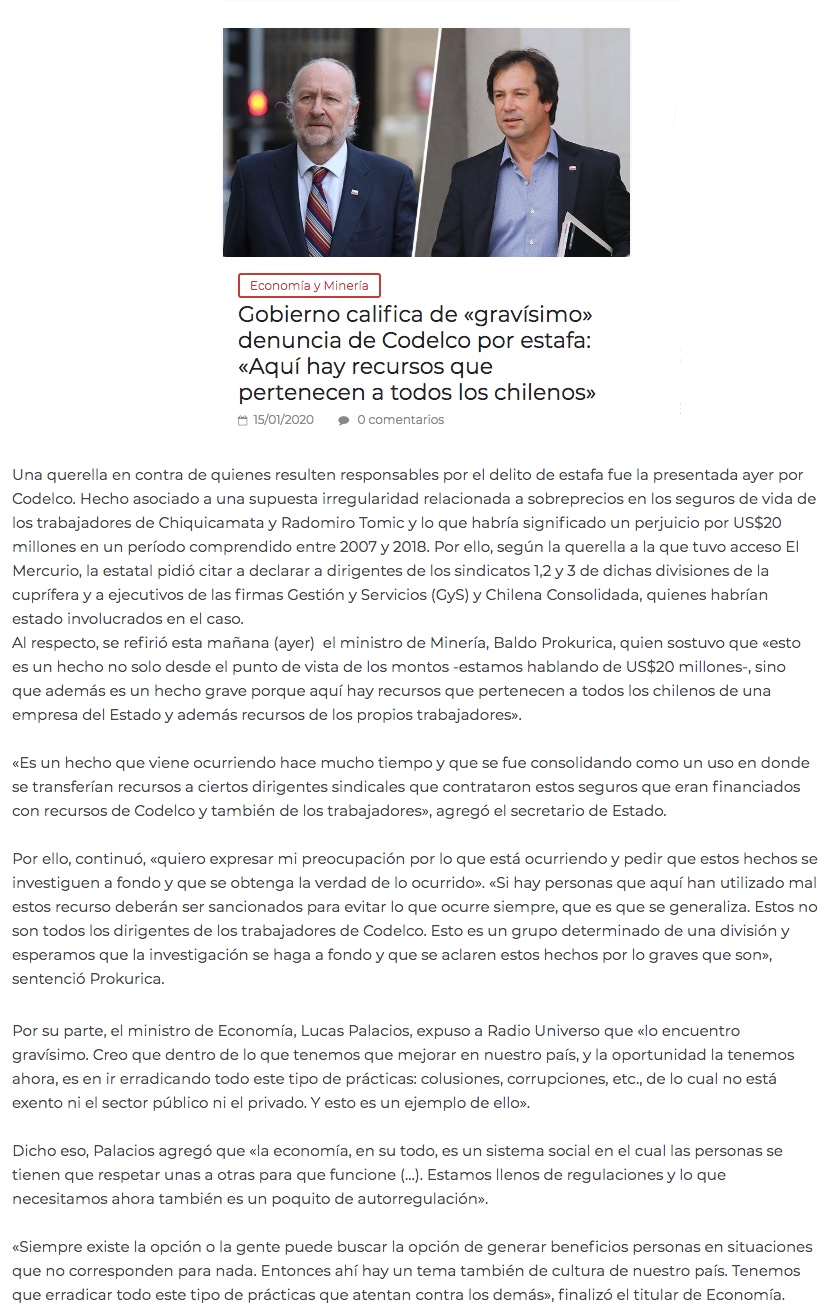 Economía y Minería

Gobierno califica de «gravísimo» denuncia de Codelco por estafa: «Aquí hay recursos que pertenecen a todos los chilenos»

15/01/2020 0 comentarios

Una querella en contra de quienes resulten responsables por el delito de estafa fue la presentada ayer por Codelco. Hecho asociado a una supuesta irregularidad relacionada a sobreprecios en los seguros de vida de los trabajadores de Chiquicamata y Radomiro Tomic y lo que habría significado un perjuicio por US$20 millones en un período comprendido entre 2007 y 2018. Por ello, según la querella a la que tuvo acceso El Mercurio, la estatal pidió citar a declarar a dirigentes de los sindicatos 1,2 y 3 de dichas divisiones de la cuprífera y a ejecutivos de las firmas Gestión y Servicios (GyS) y Chilena Consolidada, quienes habrían estado involucrados en el caso.
Al respecto, se refirió esta mañana (ayer) el ministro de Minería, Baldo Prokurica, quien sostuvo que «esto es un hecho no solo desde el punto de vista de los montos -estamos hablando de US$20 millones-, sino que además es un hecho grave porque aquí hay recursos que pertenecen a todos los chilenos de una empresa del Estado y además recursos de los propios trabajadores».

«Es un hecho que viene ocurriendo hace mucho tiempo y que se fue consolidando como un uso en donde se transferían recursos a ciertos dirigentes sindicales que contrataron estos seguros que eran financiados con recursos de Codelco y también de los trabajadores», agregó el secretario de Estado.

Por ello, continuó, «quiero expresar mi preocupación por lo que está ocurriendo y pedir que estos hechos se investiguen a fondo y que se obtenga la verdad de lo ocurrido». «Si hay personas que aquí han utilizado mal estos recurso deberán ser sancionados para evitar lo que ocurre siempre, que es que se generaliza. Estos no son todos los dirigentes de los trabajadores de Codelco. Esto es un grupo determinado de una división y esperamos que la investigación se haga a fondo y que se aclaren estos hechos por lo graves que son», sentenció Prokurica.

Por su parte, el ministro de Economía, Lucas Palacios, expuso a Radio Universo que «lo encuentro gravísimo. Creo que dentro de lo que tenemos que mejorar en nuestro país, y la oportunidad la tenemos ahora, es en ir erradicando todo este tipo de prácticas: colusiones, corrupciones, etc., de lo cual no está exento ni el sector público ni el privado. Y esto es un ejemplo de ello».

Dicho eso, Palacios agregó que «la economía, en su todo, es un sistema social en el cual las personas se tienen que respetar unas a otras para que funcione (…). Estamos llenos de regulaciones y lo que necesitamos ahora también es un poquito de autorregulación».

«Siempre existe la opción o la gente puede buscar la opción de generar beneficios personas en situaciones que no corresponden para nada. Entonces ahí hay un tema también de cultura de nuestro país. Tenemos que erradicar todo este tipo de prácticas que atentan contra los demás», finalizó el titular de Economía.